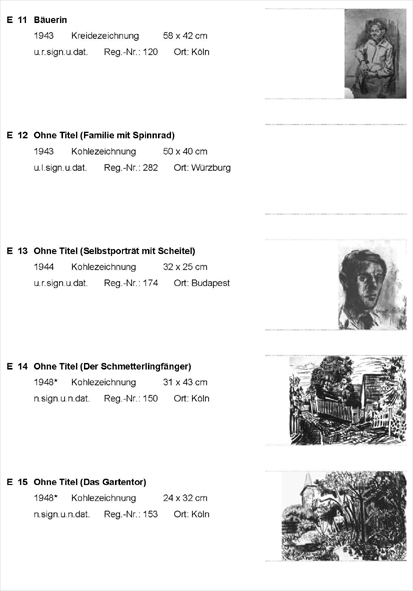 E 11 Bäuerin
1943 Kreidezeichnung 58 x 42 cm
u.r.sign.u.dat. Reg.-Nr.: 120 Ort: Köln

E 12 Ohne Titel (Familie mit Spinnrad)
1943 Kohlezeichnung 50 x 40 cm
u.l.sign.u.dat. Reg.-Nr.: 282 Ort: Würzburg

E 13 Ohne Titel (Selbstporträt mit Scheitel)
1944 Kohlezeichnung 32 x 25 cm
u.r.sign.u.dat. Reg.-Nr.: 174 Ort: Budapest

E 14 Ohne Titel (Der Schmetterlingfänger)
1948* Kohlezeichnung 31 x 43 cm
n.sign.u.n.dat. Reg.-Nr.: 150 Ort: Köln

E 15 Ohne Titel (Das Gartentor)
1948* Kohlezeichnung 24 x 32 cm
n.sign.u.n.dat. Reg.-Nr.: 153 Ort: Köln